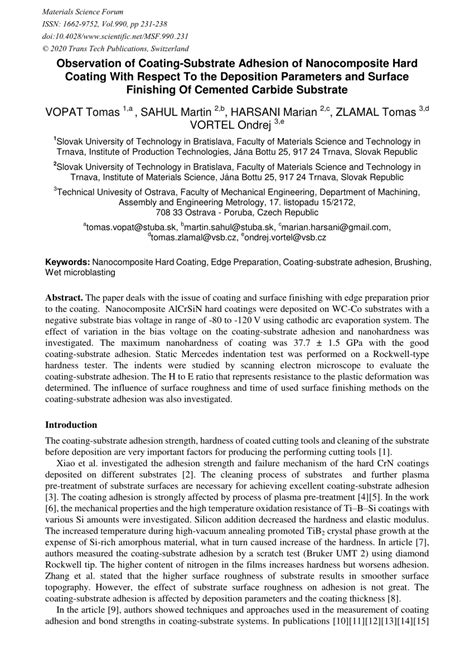 Materials Science Forum
ISSN: 1662-9752, Vol.990, pp 231-238
doi:10.4028/www.scientific.net/MSF.990.231
© 2020 Trans Tech Publications, Switzerland

Observation of Coating-Substrate Adhesion of Nanocomposite Hard Coating With Respect To the Deposition Parameters and Surface Finishing Of Cemented Carbide Substrate

VOPAT Tomas $^{1,a}$ , SAHUL Martin $^{2,b}$, HARSANI Marian $^{2,c}$, ZLAMAL Tomas $^{3,d}$ VORTEL Ondrej $^{3,e}$

$^1$Slovak University of Technology in Bratislava, Faculty of Materials Science and Technology in Trnava, Institute of Production Technologies, Jána Bottu 25, 917 24 Trnava, Slovak Republic

$^2$Slovak University of Technology in Bratislava, Faculty of Materials Science and Technology in Trnava, Institute of Materials Science, Jána Bottu 25, 917 24 Trnava, Slovak Republic

$^3$Technical Univesity of Ostrava, Faculty of Mechanical Engineering, Department of Machining, Assembly and Engineering Metrology, 17. listopadu 15/2172, 708 33 Ostrava - Poruba, Czech Republic

$^a$tomas.vopat@stuba.sk, $^b$martin.sahul@stuba.sk, $^c$marian.harsani@gmail.com, $^d$tomas.zlamal@vsb.cz, $^e$ondrej.vortel@vsb.cz

Keywords: Nanocomposite Hard Coating, Edge Preparation, Coating-substrate adhesion, Brushing, Wet microblasting

Abstract. The paper deals with the issue of coating and surface finishing with edge preparation prior to the coating. Nanocomposite AlCrSiN hard coatings were deposited on WC-Co substrates with a negative substrate bias voltage in range of -80 to -120 V using cathodic arc evaporation system. The effect of variation in the bias voltage on the coating-substrate adhesion and nanohardness was investigated. The maximum nanohardness of coating was 37.7 ± 1.5 GPa with the good coating-substrate adhesion. Static Mercedes indentation test was performed on a Rockwell-type hardness tester. The indents were studied by scanning electron microscope to evaluate the coating-substrate adhesion. The H to E ratio that represents resistance to the plastic deformation was determined. The influence of surface roughness and time of used surface finishing methods on the coating-substrate adhesion was also investigated.

Introduction

The coating-substrate adhesion strength, hardness of coated cutting tools and cleaning of the substrate before deposition are very important factors for producing the performing cutting tools [1].

Xiao et al. investigated the adhesion strength and failure mechanism of the hard CrN coatings deposited on different substrates [2]. The cleaning process of substrates and further plasma pre-treatment of substrate surfaces are necessary for achieving excellent coating-substrate adhesion [3]. The coating adhesion is strongly affected by process of plasma pre-treatment [4][5]. In the work [6], the mechanical properties and the high temperature oxidation resistance of Ti–B–Si coatings with various Si amounts were investigated. Silicon addition decreased the hardness and elastic modulus. The increased temperature during high-vacuum annealing promoted $TiB_2$ crystal phase growth at the expense of Si-rich amorphous material, what in turn caused increase of the hardness. In article [7], authors measured the coating-substrate adhesion by a scratch test (Bruker UMT 2) using diamond Rockwell tip. The higher content of nitrogen in the films increases hardness but worsens adhesion. Zhang et al. stated that the higher surface roughness of substrate results in smoother surface topography. However, the effect of substrate surface roughness on adhesion is not great. The coating-substrate adhesion is affected by deposition parameters and the coating thickness [8].

In the article [9], authors showed techniques and approaches used in the measurement of coating adhesion and bond strengths in coating-substrate systems. In publications [10][11][12][13][14][15]